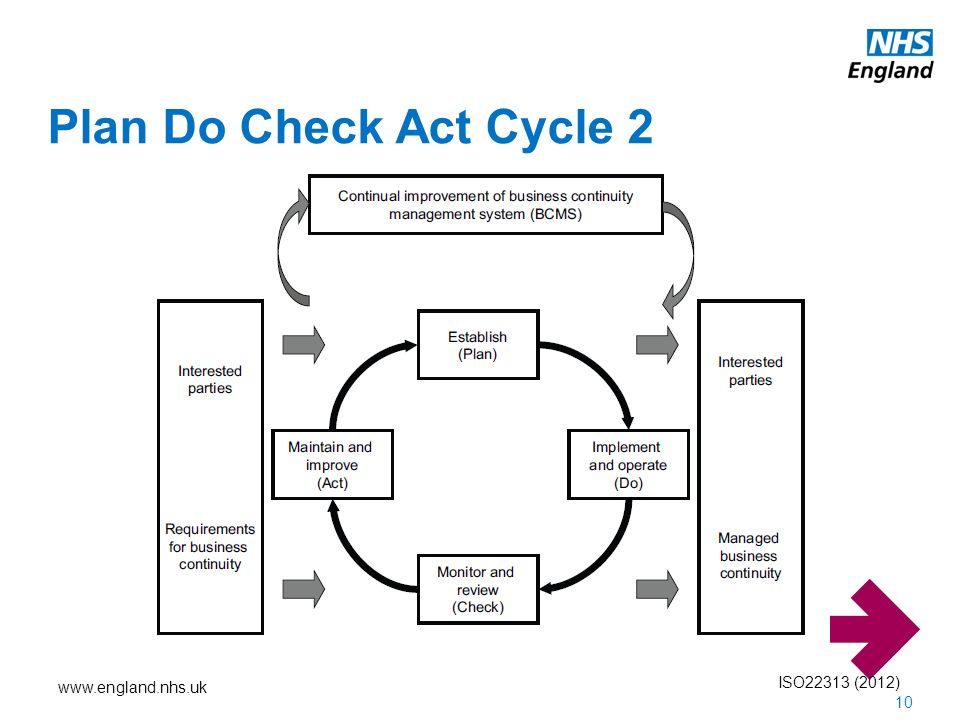 NHS
England

Plan Do Check Act Cycle 2

Continual improvement of business continuity management system (BCMS)

Interested parties

Requirements for business continuity

Establish (Plan)

Maintain and improve (Act)

Implement and operate (Do)

Monitor and review (Check)

Interested parties

Managed business continuity

www.england.nhs.uk

ISO22313 (2012)

10